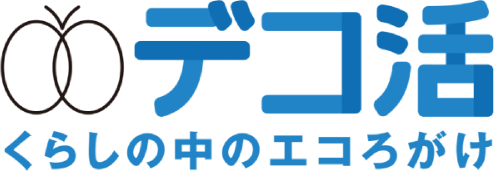 デコ活
くらしの中のエコろがけ